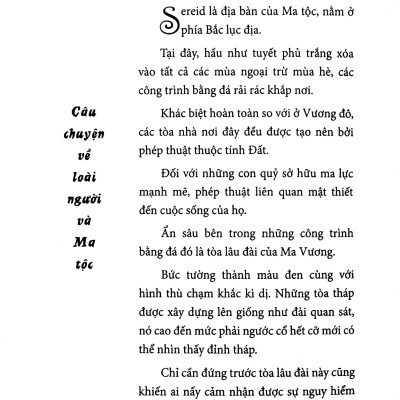 Câu chuyện về loài người và Ma tộc

Sereid là địa bàn của Ma tộc, nằm ở phía Bắc lục địa.

Tại đây, hầu như tuyết phủ trắng xóa vào tất cả các mùa ngoại trừ mùa hè, các công trình bằng đá rải rác khắp nơi.

Khác biệt hoàn toàn so với ở Vương đô, các tòa nhà nơi đây đều được tạo nên bởi phép thuật thuộc tính Đất.

Đối với những con quỷ sở hữu ma lực mạnh mẽ, phép thuật liên quan mật thiết đến cuộc sống của họ.

Ẩn sâu bên trong những công trình bằng đá đó là tòa lâu đài của Ma Vương.

Bức tường thành màu đen cùng với hình thù chạm khắc kì dị. Những tòa tháp được xây dựng lên giống như đài quan sát, nó cao đến mức phải ngước cổ hết cỡ mới có thể nhìn thấy đỉnh tháp.

Chỉ cần đứng trước tòa lâu đài này cũng khiến ai nấy cảm nhận được sự nguy hiểm